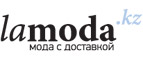 lamoda.kz
мода с доставкой